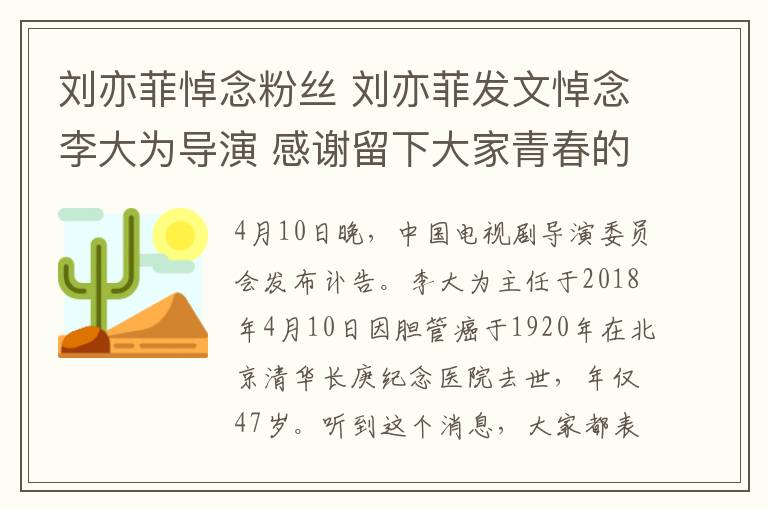 刘亦菲悼念粉丝 刘亦菲发文悼念李大为导演 感谢留下大家青春的

4月10日晚，中国电视剧导演委员会发布讣告。李大为主任于2018年4月10日因胆管癌于1920年在北京清华长庚纪念医院去世，年仅47岁。听到这个消息，大家都表